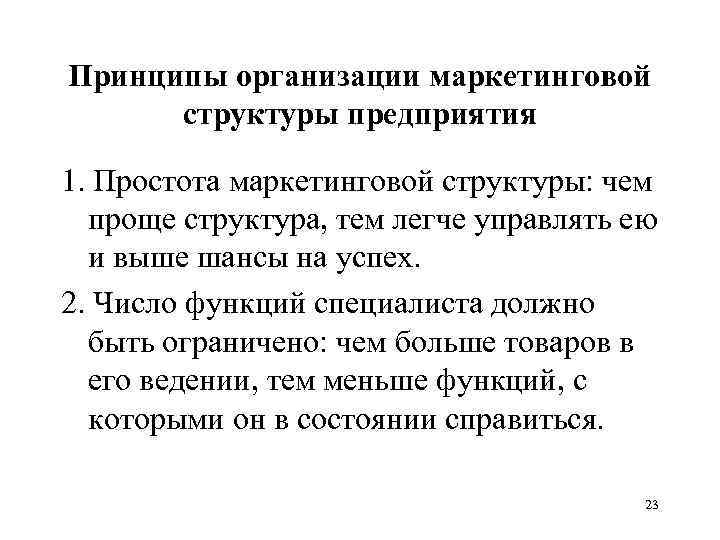 Принципы организации маркетинговой структуры предприятия

1. Простота маркетинговой структуры: чем проще структура, тем легче управлять ею и выше шансы на успех.

2. Число функций специалиста должно быть ограничено: чем больше товаров в его ведении, тем меньше функций, с которыми он в состоянии справиться.

23